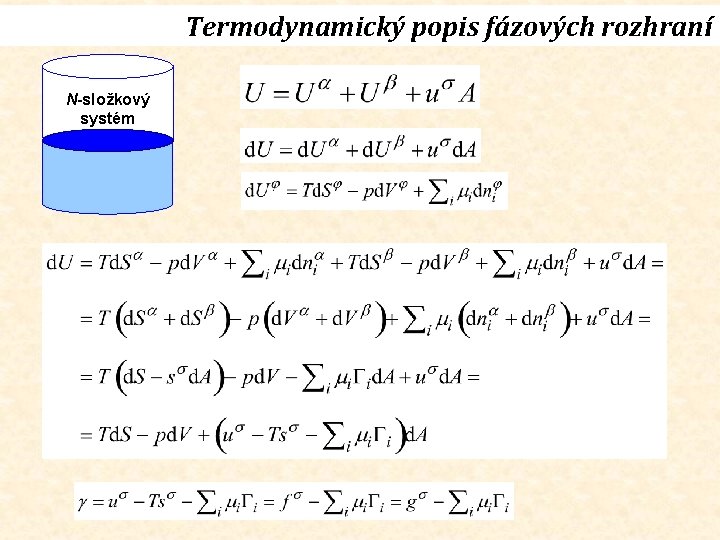 Termodynamický popis fázových rozhraní

N-složkový systém

$U = U^{\alpha} + U^{\beta} + u^{\sigma} A$

$\mathrm{d}U = \mathrm{d}U^{\alpha} + \mathrm{d}U^{\beta} + u^{\sigma}\mathrm{d}A$

$\mathrm{d}U^{\varphi} = T\mathrm{d}S^{\varphi} - p\mathrm{d}V^{\varphi} + \sum_i \mu_i \mathrm{d}n_i^{\varphi}$

$\mathrm{d}U = T\mathrm{d}S^{\alpha} - p\mathrm{d}V^{\alpha} + \sum_i \mu_i \mathrm{d}n_i^{\alpha} + T\mathrm{d}S^{\beta} - p\mathrm{d}V^{\beta} + \sum_i \mu_i \mathrm{d}n_i^{\beta} + u^{\sigma}\mathrm{d}A =$

$= T\left(\mathrm{d}S^{\alpha} + \mathrm{d}S^{\beta}\right) - p\left(\mathrm{d}V^{\alpha} + \mathrm{d}V^{\beta}\right) + \sum_i \mu_i \left(\mathrm{d}n_i^{\alpha} + \mathrm{d}n_i^{\beta}\right) + u^{\sigma}\mathrm{d}A =$

$= T\left(\mathrm{d}S - s^{\sigma}\mathrm{d}A\right) - p\mathrm{d}V - \sum_i \mu_i \Gamma_i \mathrm{d}A + u^{\sigma}\mathrm{d}A =$

$= T\mathrm{d}S - p\mathrm{d}V + \left(u^{\sigma} - Ts^{\sigma} - \sum_i \mu_i \Gamma_i\right)\mathrm{d}A$

$\gamma = u^{\sigma} - Ts^{\sigma} - \sum_i \mu_i \Gamma_i = f^{\sigma} - \sum_i \mu_i \Gamma_i = g^{\sigma} - \sum_i \mu_i \Gamma_i$